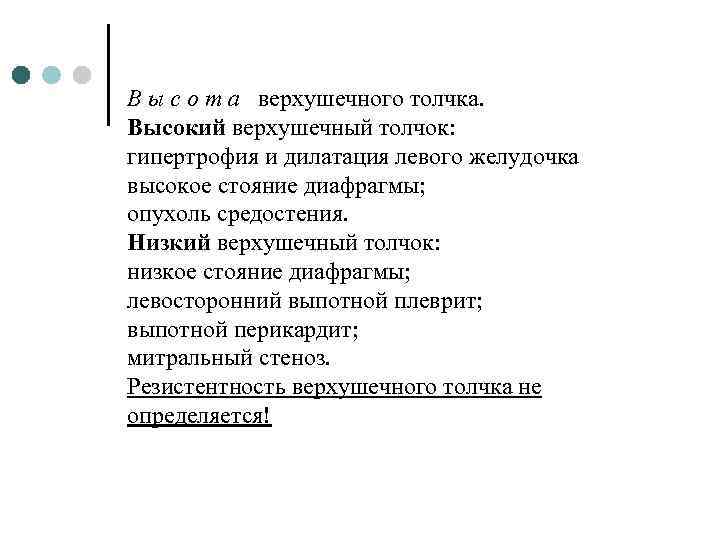 В ы с о т а верхушечного толчка.
Высокий верхушечный толчок:
гипертрофия и дилатация левого желудочка
высокое стояние диафрагмы;
опухоль средостения.
Низкий верхушечный толчок:
низкое стояние диафрагмы;
левосторонний выпотной плеврит;
выпотной перикардит;
митральный стеноз.
Резистентность верхушечного толчка не определяется!